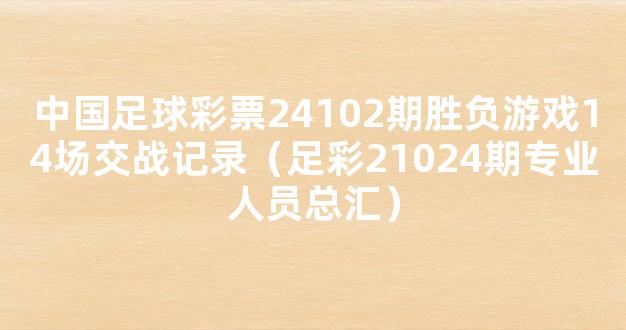 中国足球彩票24102期胜负游戏14场交战记录（足彩21024期专业人员总汇）